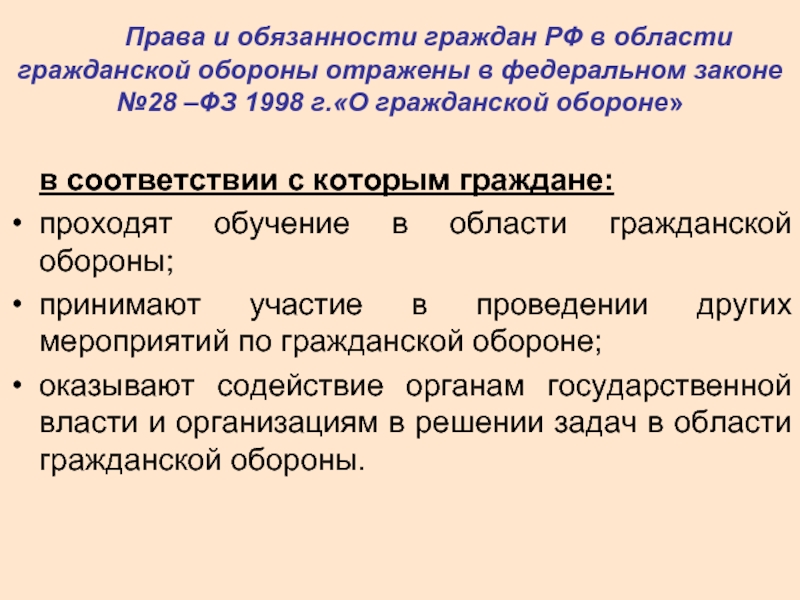 Права и обязанности граждан РФ в области гражданской обороны отражены в федеральном законе №28 –ФЗ 1998 г.«О гражданской обороне»

в соответствии с которым граждане:

• проходят обучение в области гражданской обороны;
• принимают участие в проведении других мероприятий по гражданской обороне;
• оказывают содействие органам государственной власти и организациям в решении задач в области гражданской обороны.